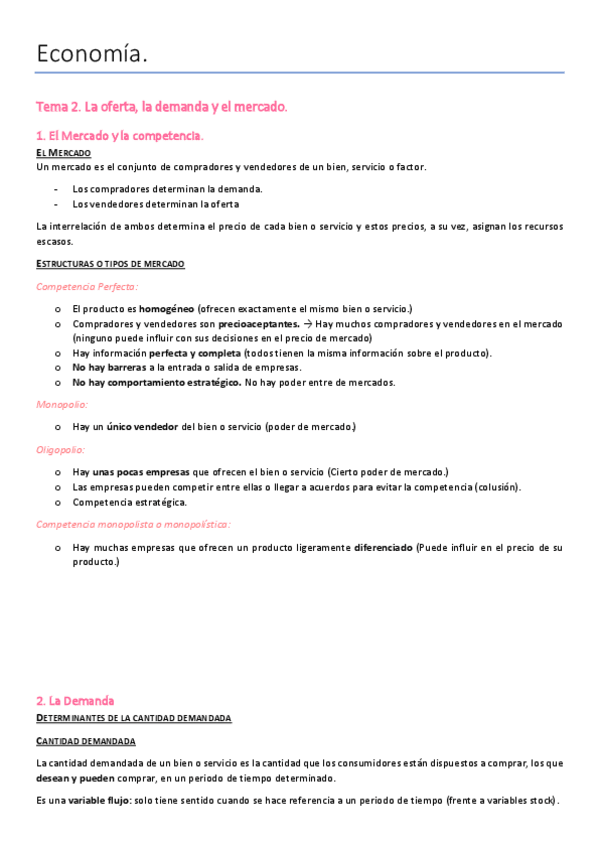 Economía.

Tema 2. La oferta, la demanda y el mercado.

1. El Mercado y la competencia.

EL MERCADO

Un mercado es el conjunto de compradores y vendedores de un bien, servicio o factor.

- Los compradores determinan la demanda.
- Los vendedores determinan la oferta

La interrelación de ambos determina el precio de cada bien o servicio y estos precios, a su vez, asignan los recursos escasos.

ESTRUCTURAS O TIPOS DE MERCADO

Competencia Perfecta:

o El producto es homogéneo (ofrecen exactamente el mismo bien o servicio.)
o Compradores y vendedores son precioaceptantes. → Hay muchos compradores y vendedores en el mercado (ninguno puede influir con sus decisiones en el precio de mercado)
o Hay información perfecta y completa (todos tienen la misma información sobre el producto).
o No hay barreras a la entrada o salida de empresas.
o No hay comportamiento estratégico. No hay poder entre de mercados.

Monopolio:

o Hay un único vendedor del bien o servicio (poder de mercado.)

Oligopolio:

o Hay unas pocas empresas que ofrecen el bien o servicio (Cierto poder de mercado.)
o Las empresas pueden competir entre ellas o llegar a acuerdos para evitar la competencia (colusión).
o Competencia estratégica.

Competencia monopolista o monopolística:

o Hay muchas empresas que ofrecen un producto ligeramente diferenciado (Puede influir en el precio de su producto.)

2. La Demanda

DETERMINANTES DE LA CANTIDAD DEMANDADA

CANTIDAD DEMANDADA

La cantidad demandada de un bien o servicio es la cantidad que los consumidores están dispuestos a comprar, los que desean y pueden comprar, en un periodo de tiempo determinado.

Es una variable flujo: solo tiene sentido cuando se hace referencia a un periodo de tiempo (frente a variables stock).